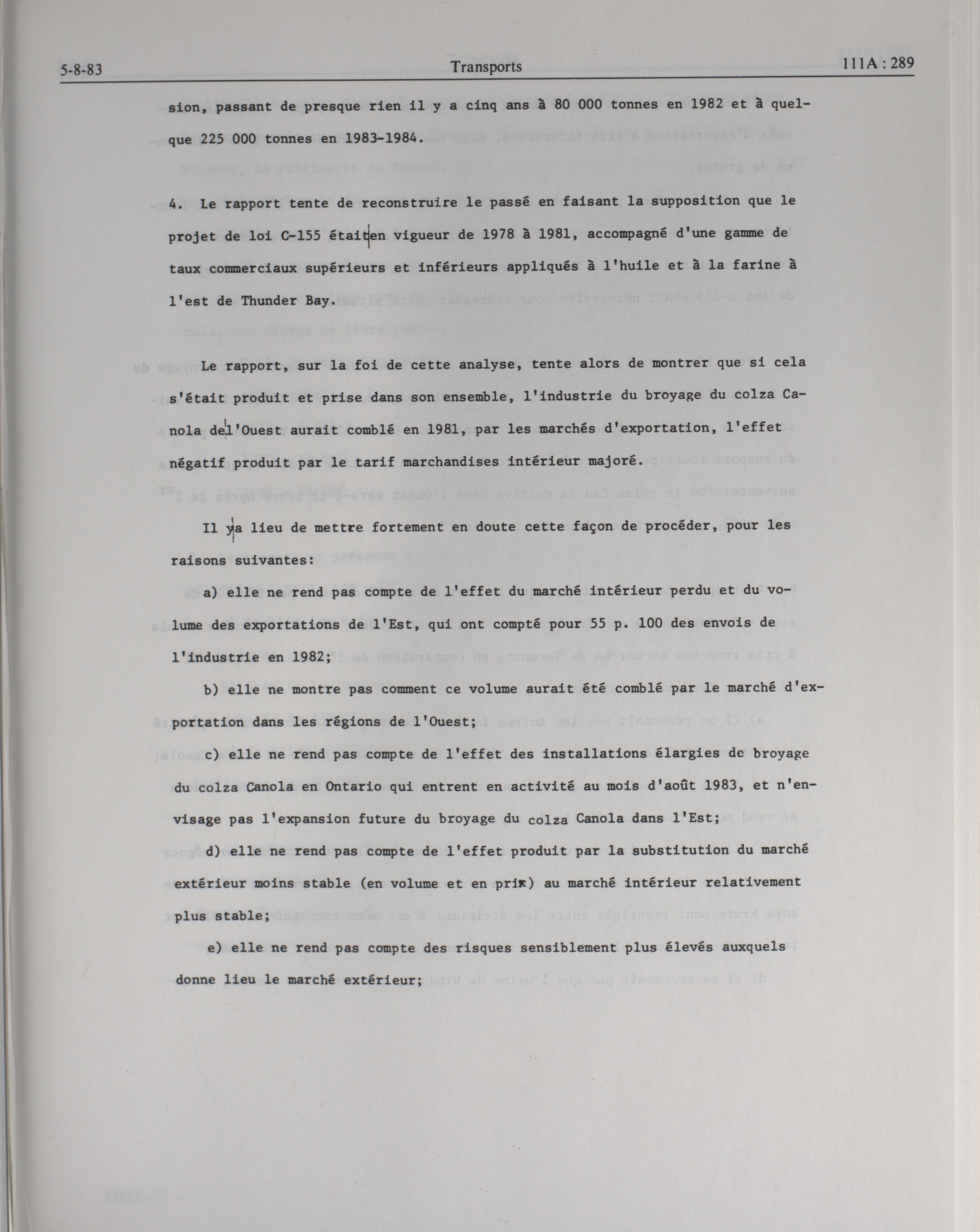 5-8-83 Transports 111A : 289

sion, passant de presque rien il y a cinq ans à 80 000 tonnes en 1982 et à quelque 225 000 tonnes en 1983-1984.

4. Le rapport tente de reconstruire le passé en faisant la supposition que le projet de loi C-155 était en vigueur de 1978 à 1981, accompagné d'une gamme de taux commerciaux supérieurs et inférieurs appliqués à l'huile et à la farine à l'est de Thunder Bay.

Le rapport, sur la foi de cette analyse, tente alors de montrer que si cela s'était produit et prise dans son ensemble, l'industrie du broyage du colza Canola de l'Ouest aurait comblé en 1981, par les marchés d'exportation, l'effet négatif produit par le tarif marchandises intérieur majoré.

Il y a lieu de mettre fortement en doute cette façon de procéder, pour les raisons suivantes:

a) elle ne rend pas compte de l'effet du marché intérieur perdu et du volume des exportations de l'Est, qui ont compté pour 55 p. 100 des envois de l'industrie en 1982;

b) elle ne montre pas comment ce volume aurait été comblé par le marché d'exportation dans les régions de l'Ouest;

c) elle ne rend pas compte de l'effet des installations élargies de broyage du colza Canola en Ontario qui entrent en activité au mois d'août 1983, et n'envisage pas l'expansion future du broyage du colza Canola dans l'Est;

d) elle ne rend pas compte de l'effet produit par la substitution du marché extérieur moins stable (en volume et en prix) au marché intérieur relativement plus stable;

e) elle ne rend pas compte des risques sensiblement plus élevés auxquels donne lieu le marché extérieur;